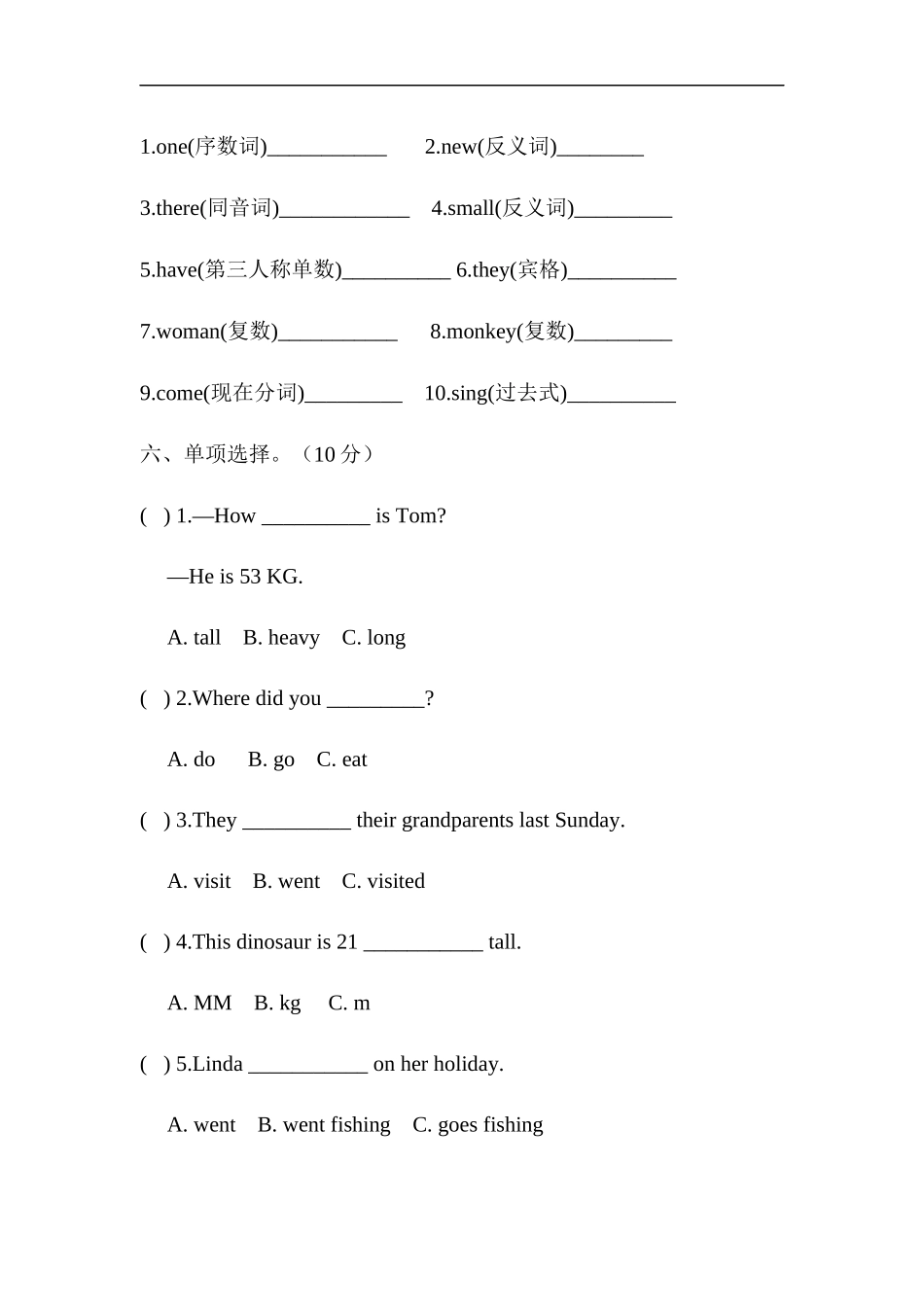 1.one(序数词)___________ 2.new(反义词)________

3.there(同音词)____________ 4.small(反义词)_________

5.have(第三人称单数)__________ 6.they(宾格)__________

7.woman(复数)___________ 8.monkey(复数)_________

9.come(现在分词)_________ 10.sing(过去式)__________

六、单项选择。（10 分）

( ) 1.—How __________ is Tom?

—He is 53 KG.

A. tall B. heavy C. long

( ) 2.Where did you _________?

A. do B. go C. eat

( ) 3.They __________ their grandparents last Sunday.

A. visit B. went C. visited

( ) 4.This dinosaur is 21 ___________ tall.

A. MM B. kg C. m

( ) 5.Linda ___________ on her holiday.

A. went B. went fishing C. goes fishing